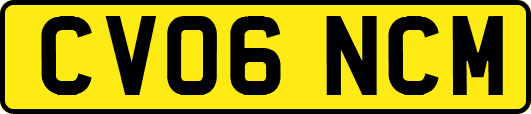 CV06 NCM